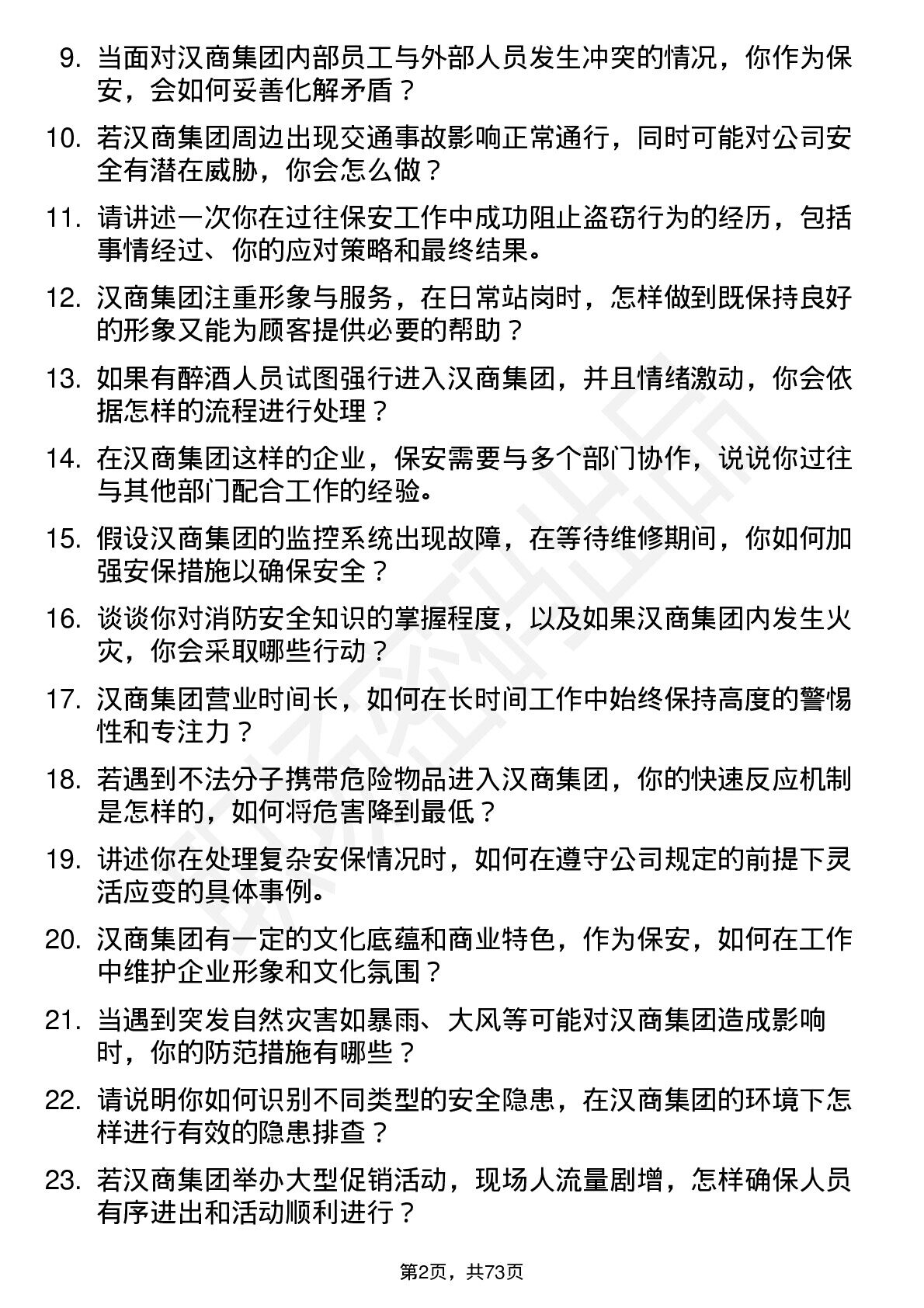 9. 当面对汉商集团内部员工与外部人员发生冲突的情况，你作为保安，会如何妥善化解矛盾？

10. 若汉商集团周边出现交通事故影响正常通行，同时可能对公司安全有潜在威胁，你会怎么做？

11. 请讲述一次你在过往保安工作中成功阻止盗窃行为的经历，包括事情经过、你的应对策略和最终结果。

12. 汉商集团注重形象与服务，在日常站岗时，怎样做到既保持良好的形象又能为顾客提供必要的帮助？

13. 如果有醉酒人员试图强行进入汉商集团，并且情绪激动，你会依据怎样的流程进行处理？

14. 在汉商集团这样的企业，保安需要与多个部门协作，说说你过往与其他部门配合工作的经验。

15. 假设汉商集团的监控系统出现故障，在等待维修期间，你如何加强安保措施以确保安全？

16. 谈谈你对消防安全知识的掌握程度，以及如果汉商集团内发生火灾，你会采取哪些行动？

17. 汉商集团营业时间长，如何在长时间工作中始终保持高度的警惕性和专注力？

18. 若遇到不法分子携带危险物品进入汉商集团，你的快速反应机制是怎样的，如何将危害降到最低？

19. 讲述你在处理复杂安保情况时，如何在遵守公司规定的前提下灵活应变的具体事例。

20. 汉商集团有一定的文化底蕴和商业特色，作为保安，如何在工作中维护企业形象和文化氛围？

21. 当遇到突发自然灾害如暴雨、大风等可能对汉商集团造成影响时，你的防范措施有哪些？

22. 请说明你如何识别不同类型的安全隐患，在汉商集团的环境下怎样进行有效的隐患排查？

23. 若汉商集团举办大型促销活动，现场人流量剧增，怎样确保人员有序进出和活动顺利进行？

第2页，共73页